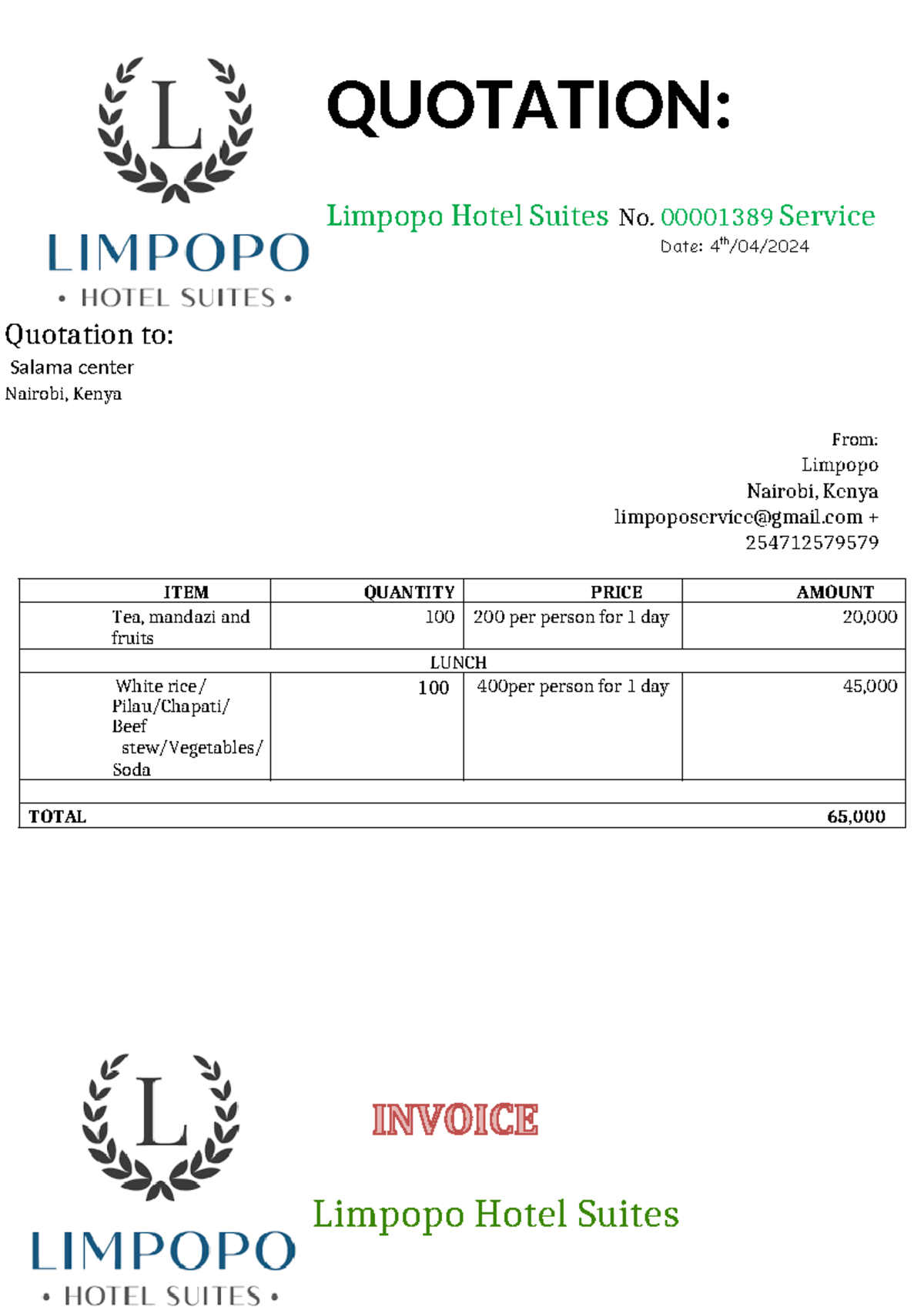 L
LIMPOPO
• HOTEL SUITES •

QUOTATION:

Limpopo Hotel Suites No. 00001389 Service
Date: 4$^{th}$/04/2024

Quotation to:
Salama center
Nairobi, Kenya

From:
Limpopo
Nairobi, Kenya
limpoposervice@gmail.com +
254712579579

| ITEM | QUANTITY | PRICE | AMOUNT |
|---|---|---|---|
| Tea, mandazi and fruits | 100 | 200 per person for 1 day | 20,000 |
| LUNCH | | | |
| White rice/ Pilau/Chapati/ Beef stew/Vegetables/ Soda | 100 | 400per person for 1 day | 45,000 |
| | | | |
| TOTAL | | | 65,000 |

L
LIMPOPO
• HOTEL SUITES •

INVOICE

Limpopo Hotel Suites